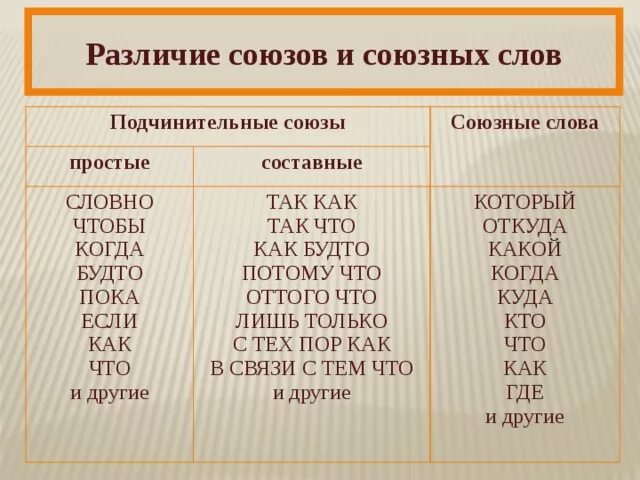 Различие союзов и союзных слов

| Подчинительные союзы | | Союзные слова |
|---|---|---|
| простые | составные | |
| СЛОВНО ЧТОБЫ КОГДА БУДТО ПОКА ЕСЛИ КАК ЧТО и другие | ТАК КАК ТАК ЧТО КАК БУДТО ПОТОМУ ЧТО ОТТОГО ЧТО ЛИШЬ ТОЛЬКО С ТЕХ ПОР КАК В СВЯЗИ С ТЕМ ЧТО и другие | КОТОРЫЙ ОТКУДА КАКОЙ КОГДА КУДА КТО ЧТО КАК ГДЕ и другие |